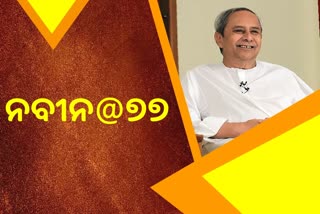 ନବୀନ@୭୭